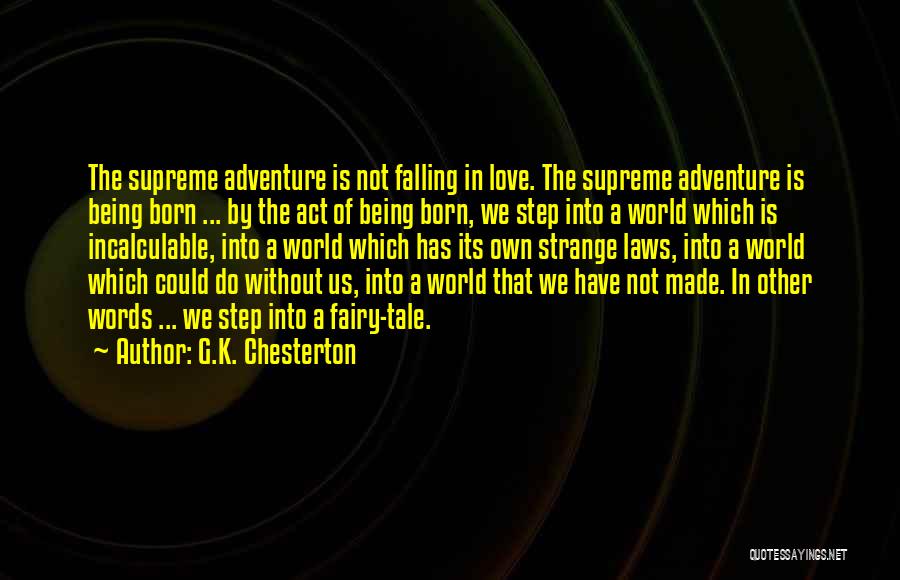 The supreme adventure is not falling in love. The supreme adventure is being born ... by the act of being born, we step into a world which is incalculable, into a world which has its own strange laws, into a world which could do without us, into a world that we have not made. In other words ... we step into a fairy-tale.

~ Author: G.K. Chesterton

QUOTESSAYINGS.NET